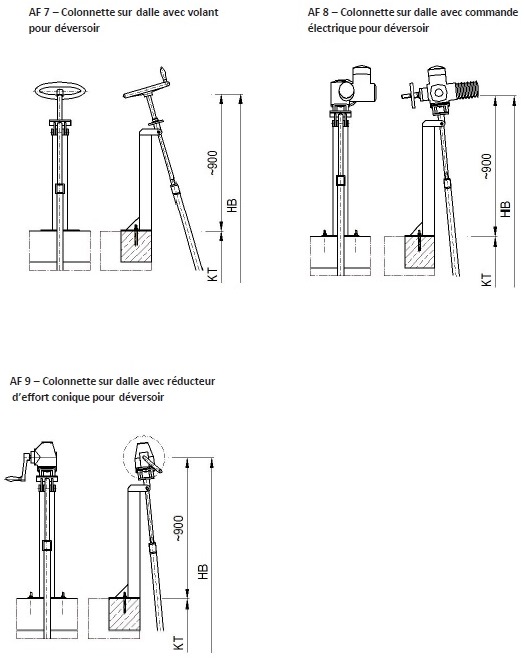 AF 7 – Colonnette sur dalle avec volant pour déversoir

~900

HB

KT

AF 8 – Colonnette sur dalle avec commande électrique pour déversoir

~900

HB

KT

AF 9 – Colonnette sur dalle avec réducteur d'effort conique pour déversoir

~900

HB

KT